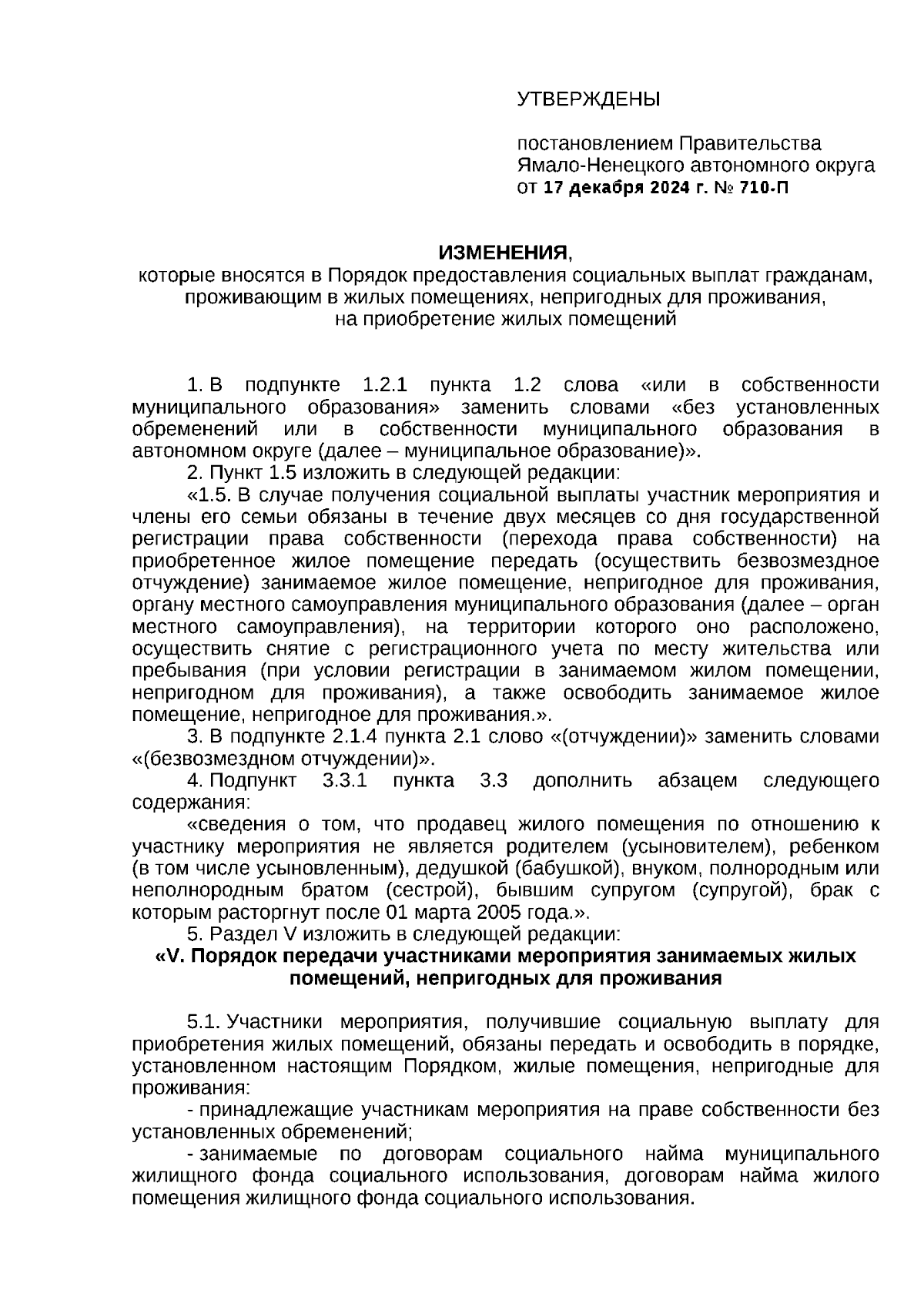 УТВЕРЖДЕНЫ

постановлением Правительства Ямало-Ненецкого автономного округа от 17 декабря 2024 г. № 710-П

ИЗМЕНЕНИЯ,
которые вносятся в Порядок предоставления социальных выплат гражданам, проживающим в жилых помещениях, непригодных для проживания, на приобретение жилых помещений

1. В подпункте 1.2.1 пункта 1.2 слова «или в собственности муниципального образования» заменить словами «без установленных обременений или в собственности муниципального образования в автономном округе (далее – муниципальное образование)».

2. Пункт 1.5 изложить в следующей редакции:

«1.5. В случае получения социальной выплаты участник мероприятия и члены его семьи обязаны в течение двух месяцев со дня государственной регистрации права собственности (перехода права собственности) на приобретенное жилое помещение передать (осуществить безвозмездное отчуждение) занимаемое жилое помещение, непригодное для проживания, органу местного самоуправления муниципального образования (далее – орган местного самоуправления), на территории которого оно расположено, осуществить снятие с регистрационного учета по месту жительства или пребывания (при условии регистрации в занимаемом жилом помещении, непригодном для проживания), а также освободить занимаемое жилое помещение, непригодное для проживания.».

3. В подпункте 2.1.4 пункта 2.1 слово «(отчуждении)» заменить словами «(безвозмездном отчуждении)».

4. Подпункт 3.3.1 пункта 3.3 дополнить абзацем следующего содержания:

«сведения о том, что продавец жилого помещения по отношению к участнику мероприятия не является родителем (усыновителем), ребенком (в том числе усыновленным), дедушкой (бабушкой), внуком, полнородным или неполнородным братом (сестрой), бывшим супругом (супругой), брак с которым расторгнут после 01 марта 2005 года.».

5. Раздел V изложить в следующей редакции:

«V. Порядок передачи участниками мероприятия занимаемых жилых помещений, непригодных для проживания

5.1. Участники мероприятия, получившие социальную выплату для приобретения жилых помещений, обязаны передать и освободить в порядке, установленном настоящим Порядком, жилые помещения, непригодные для проживания:

- принадлежащие участникам мероприятия на праве собственности без установленных обременений;

- занимаемые по договорам социального найма муниципального жилищного фонда социального использования, договорам найма жилого помещения жилищного фонда социального использования.